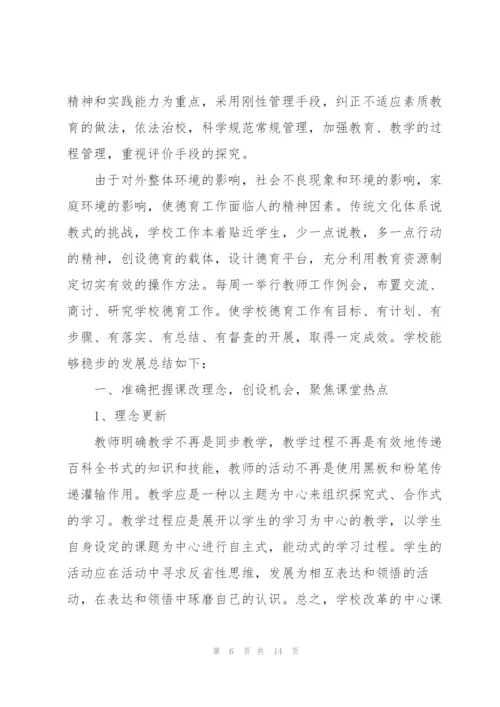 精神和实践能力为重点，采用刚性管理手段，纠正不适应素质教育的做法，依法治校，科学规范常规管理，加强教育、教学的过程管理，重视评价手段的探究。

由于对外整体环境的影响，社会不良现象和环境的影响，家庭环境的影响，使德育工作面临人的精神因素。传统文化体系说教式的挑战，学校工作本着贴近学生，少一点说教，多一点行动的精神，创设德育的载体，设计德育平台，充分利用教育资源制定切实有效的操作方法。每周一举行教师工作例会，布置交流、商讨、研究学校德育工作。使学校德育工作有目标、有计划、有步骤、有落实、有总结、有督查的开展，取得一定成效。学校能够稳步的发展总结如下：

一、准确把握课改理念，创设机会，聚焦课堂热点

1、理念更新

教师明确教学不再是同步教学，教学过程不再是有效地传递百科全书式的知识和技能，教师的活动不再是使用黑板和粉笔传递灌输作用。教学应是一种以主题为中心来组织探究式、合作式的学习。教学过程应是展开以学生的学习为中心的教学，以学生自身设定的课题为中心进行自主式，能动式的学习过程。学生的活动应在活动中寻求反省性思维，发展为相互表达和领悟的活动，在表达和领悟中琢磨自己的认识。总之，学校改革的中心课

第 6 页 共 14 页